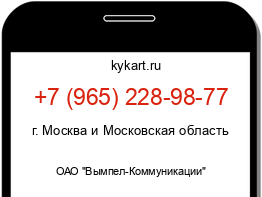 kykart.ru

+7 (965) 228-98-77

г. Москва и Московская область

ОАО "Вымпел-Коммуникации"